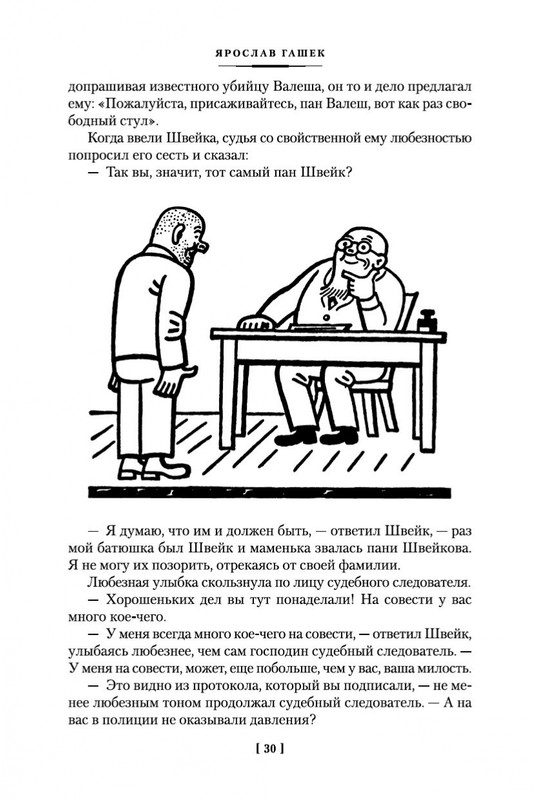 ЯРОСЛАВ ГАШЕК

допрашивая известного убийцу Валеша, он то и дело предлагал ему: «Пожалуйста, присаживайтесь, пан Валеш, вот как раз свободный стул».

Когда ввели Швейка, судья со свойственной ему любезностью попросил его сесть и сказал:

— Так вы, значит, тот самый пан Швейк?

— Я думаю, что им и должен быть, — ответил Швейк, — раз мой батюшка был Швейк и маменька звалась пани Швейкова. Я не могу их позорить, отрекаясь от своей фамилии.

Любезная улыбка скользнула по лицу судебного следователя.

— Хорошеньких дел вы тут понаделали! На совести у вас много кое-чего.

— У меня всегда много кое-чего на совести, — ответил Швейк, улыбаясь любезнее, чем сам господин судебный следователь. — У меня на совести, может, еще побольше, чем у вас, ваша милость.

— Это видно из протокола, который вы подписали, — не менее любезным тоном продолжал судебный следователь. — А на вас в полиции не оказывали давления?

[ 30 ]